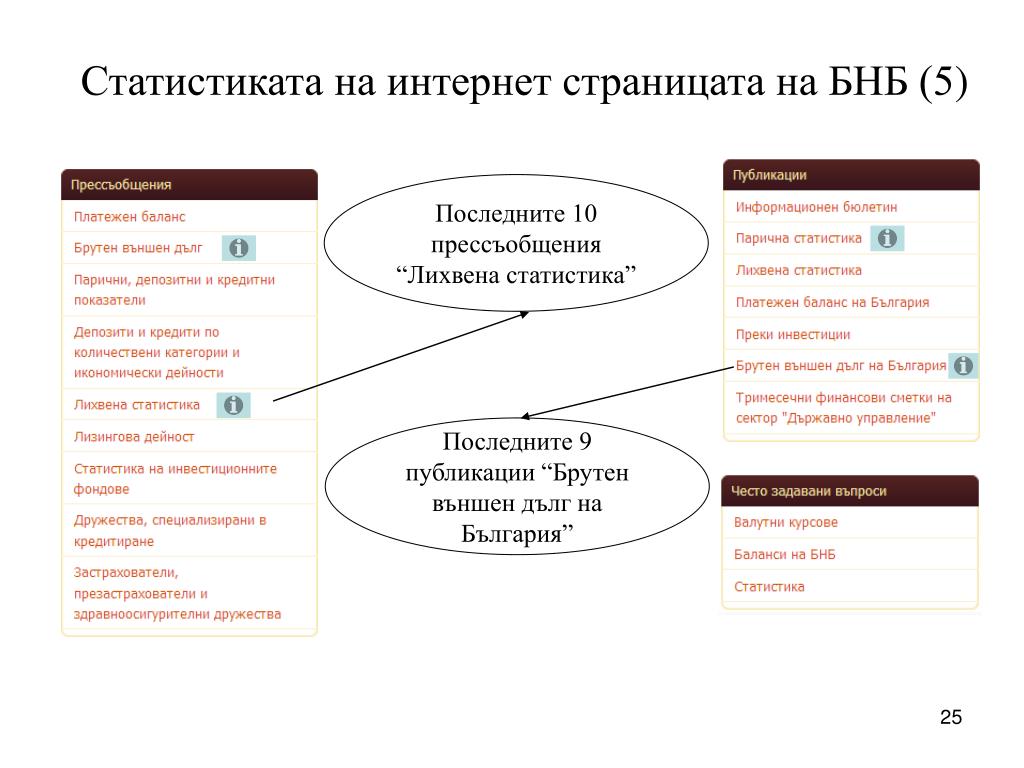 Статистиката на интернет страницата на БНБ (5)

Прессъобщения
Платежен баланс
Брутен външен дълг
Парични, депозитни и кредитни показатели
Депозити и кредити по количествени категории и икономически дейности
Лихвена статистика
Лизингова дейност
Статистика на инвестиционните фондове
Дружества, специализирани в кредитиране
Застрахователи, презастрахователи и здравноосигурителни дружества

Последните 10 прессъобщения “Лихвена статистика”

Последните 9 публикации “Брутен външен дълг на България”

Публикации
Информационен бюлетин
Парична статистика
Лихвена статистика
Платежен баланс на България
Преки инвестиции
Брутен външен дълг на България
Тримесечни финансови сметки на сектор "Държавно управление"

Често задавани въпроси
Валутни курсове
Баланси на БНБ
Статистика

25